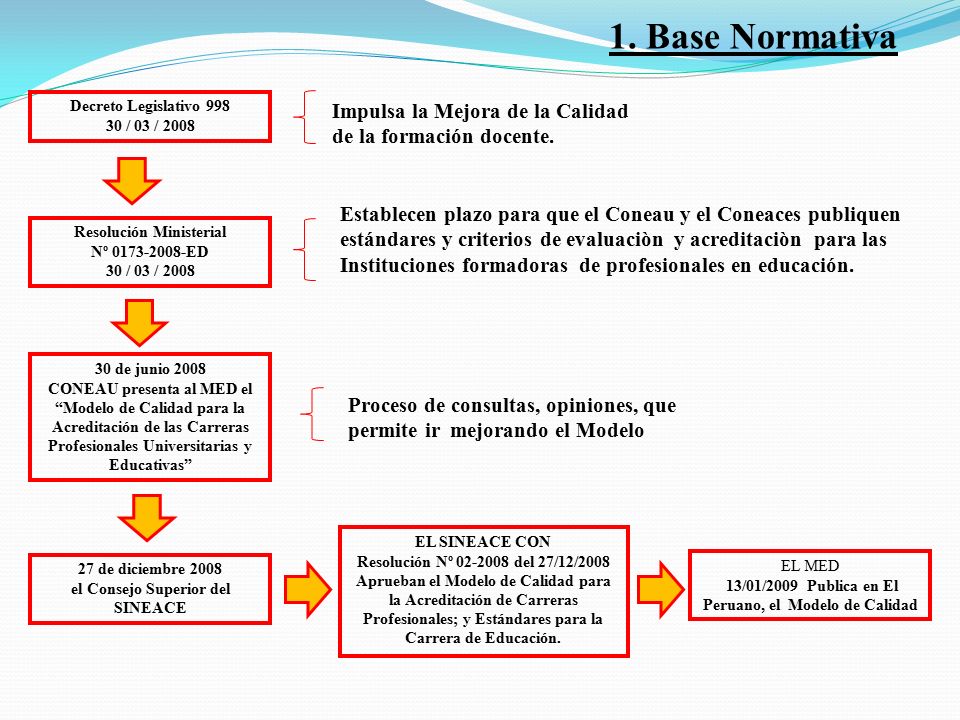 1. Base Normativa

Decreto Legislativo 998
30 / 03 / 2008

Impulsa la Mejora de la Calidad de la formación docente.

Resolución Ministerial
Nº 0173-2008-ED
30 / 03 / 2008

Establecen plazo para que el Coneau y el Coneaces publiquen estándares y criterios de evaluaciòn y acreditaciòn para las Instituciones formadoras de profesionales en educación.

30 de junio 2008
CONEAU presenta al MED el "Modelo de Calidad para la Acreditación de las Carreras Profesionales Universitarias y Educativas"

Proceso de consultas, opiniones, que permite ir mejorando el Modelo

27 de diciembre 2008
el Consejo Superior del SINEACE

EL SINEACE CON
Resolución Nº 02-2008 del 27/12/2008 Aprueban el Modelo de Calidad para la Acreditación de Carreras Profesionales; y Estándares para la Carrera de Educación.

EL MED
13/01/2009 Publica en El Peruano, el Modelo de Calidad